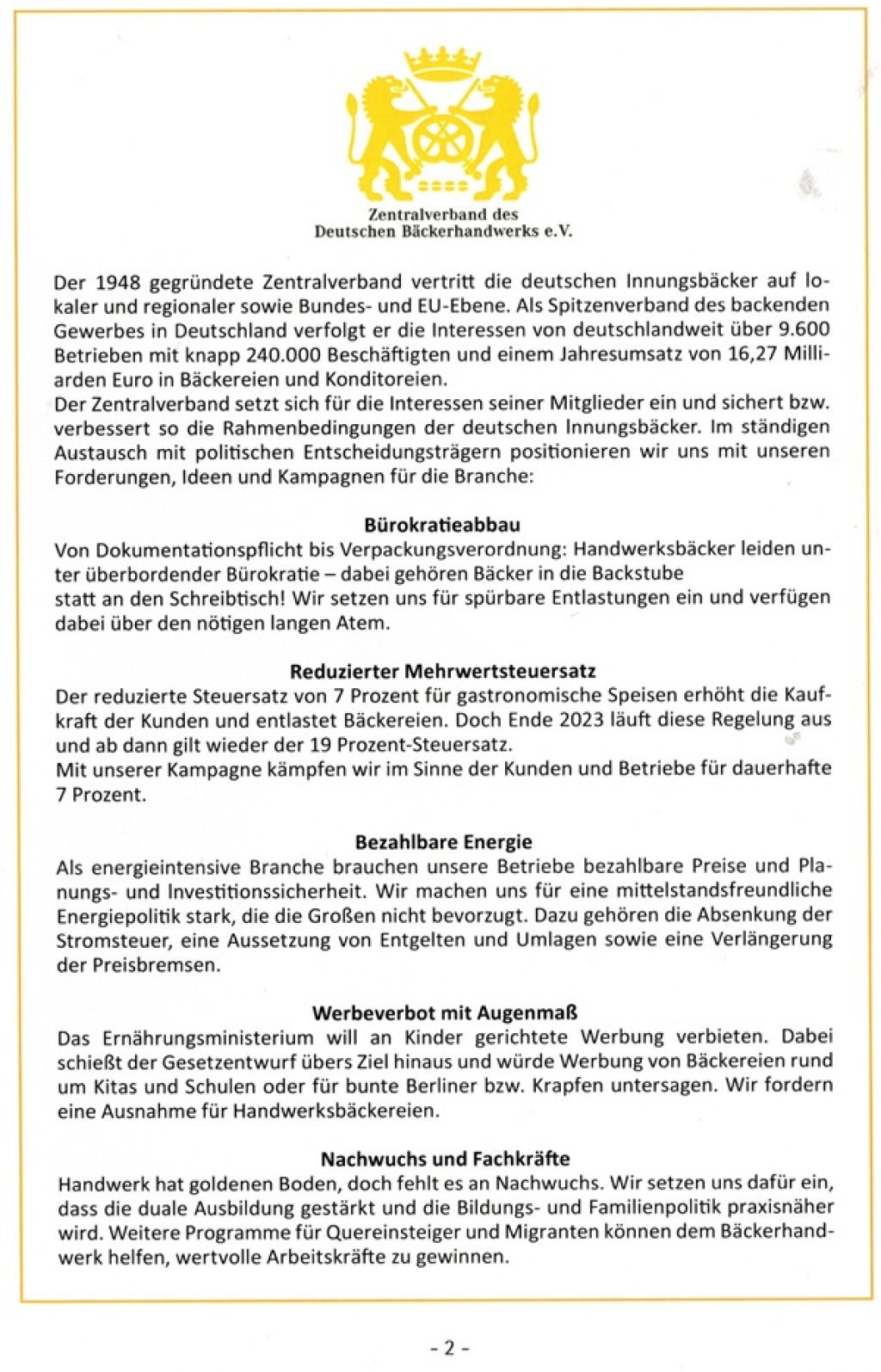 Zentralverband des
Deutschen Bäckerhandwerks e.V.

Der 1948 gegründete Zentralverband vertritt die deutschen Innungsbäcker auf lokaler und regionaler sowie Bundes- und EU-Ebene. Als Spitzenverband des backenden Gewerbes in Deutschland verfolgt er die Interessen von deutschlandweit über 9.600 Betrieben mit knapp 240.000 Beschäftigten und einem Jahresumsatz von 16,27 Milliarden Euro in Bäckereien und Konditoreien.
Der Zentralverband setzt sich für die Interessen seiner Mitglieder ein und sichert bzw. verbessert so die Rahmenbedingungen der deutschen Innungsbäcker. Im ständigen Austausch mit politischen Entscheidungsträgern positionieren wir uns mit unseren Forderungen, Ideen und Kampagnen für die Branche:

Bürokratieabbau
Von Dokumentationspflicht bis Verpackungsverordnung: Handwerksbäcker leiden unter überbordender Bürokratie – dabei gehören Bäcker in die Backstube statt an den Schreibtisch! Wir setzen uns für spürbare Entlastungen ein und verfügen dabei über den nötigen langen Atem.

Reduzierter Mehrwertsteuersatz
Der reduzierte Steuersatz von 7 Prozent für gastronomische Speisen erhöht die Kaufkraft der Kunden und entlastet Bäckereien. Doch Ende 2023 läuft diese Regelung aus und ab dann gilt wieder der 19 Prozent-Steuersatz.
Mit unserer Kampagne kämpfen wir im Sinne der Kunden und Betriebe für dauerhafte 7 Prozent.

Bezahlbare Energie
Als energieintensive Branche brauchen unsere Betriebe bezahlbare Preise und Planungs- und Investitionssicherheit. Wir machen uns für eine mittelstandsfreundliche Energiepolitik stark, die die Großen nicht bevorzugt. Dazu gehören die Absenkung der Stromsteuer, eine Aussetzung von Entgelten und Umlagen sowie eine Verlängerung der Preisbremsen.

Werbeverbot mit Augenmaß
Das Ernährungsministerium will an Kinder gerichtete Werbung verbieten. Dabei schießt der Gesetzentwurf übers Ziel hinaus und würde Werbung von Bäckereien rund um Kitas und Schulen oder für bunte Berliner bzw. Krapfen untersagen. Wir fordern eine Ausnahme für Handwerksbäckereien.

Nachwuchs und Fachkräfte
Handwerk hat goldenen Boden, doch fehlt es an Nachwuchs. Wir setzen uns dafür ein, dass die duale Ausbildung gestärkt und die Bildungs- und Familienpolitik praxisnäher wird. Weitere Programme für Quereinsteiger und Migranten können dem Bäckerhandwerk helfen, wertvolle Arbeitskräfte zu gewinnen.

- 2 -